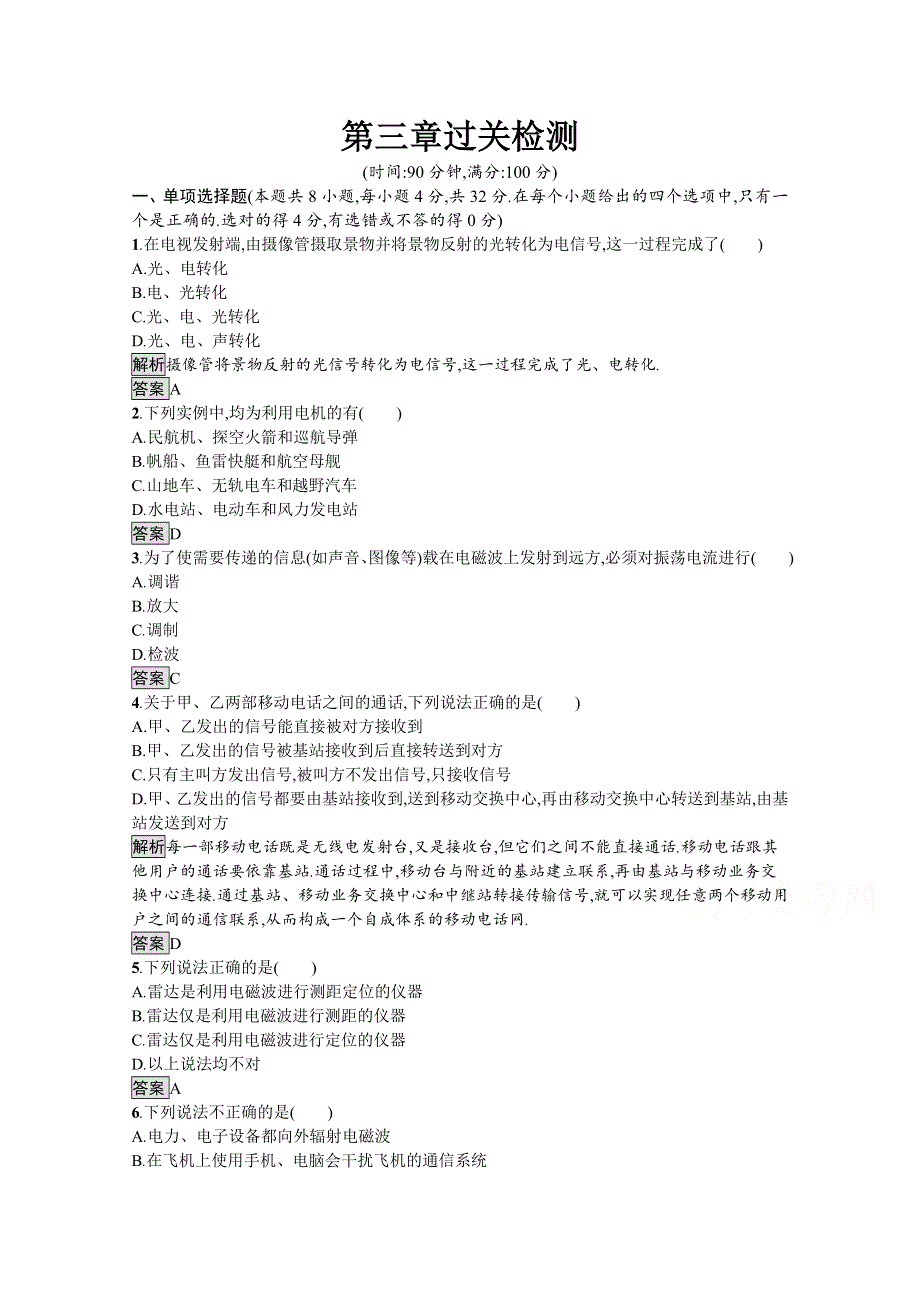 第三章过关检测

(时间:90 分钟,满分:100 分)

一、单项选择题(本题共 8 小题,每小题 4 分,共 32 分.在每个小题给出的四个选项中,只有一个是正确的.选对的得 4 分,有选错或不答的得 0 分)

1.在电视发射端,由摄像管摄取景物并将景物反射的光转化为电信号,这一过程完成了(　　)
A.光、电转化
B.电、光转化
C.光、电、光转化
D.光、电、声转化

解析摄像管将景物反射的光信号转化为电信号,这一过程完成了光、电转化.

答案A

2.下列实例中,均为利用电机的有(　　)
A.民航机、探空火箭和巡航导弹
B.帆船、鱼雷快艇和航空母舰
C.山地车、无轨电车和越野汽车
D.水电站、电动车和风力发电站

答案D

3.为了使需要传递的信息(如声音、图像等)载在电磁波上发射到远方,必须对振荡电流进行(　　)
A.调谐
B.放大
C.调制
D.检波

答案C

4.关于甲、乙两部移动电话之间的通话,下列说法正确的是(　　)
A.甲、乙发出的信号能直接被对方接收到
B.甲、乙发出的信号被基站接收到后直接转送到对方
C.只有主叫方发出信号,被叫方不发出信号,只接收信号
D.甲、乙发出的信号都要由基站接收到,送到移动交换中心,再由移动交换中心转送到基站,由基站发送到对方

解析每一部移动电话既是无线电发射台,又是接收台,但它们之间不能直接通话.移动电话跟其他用户的通话要依靠基站.通话过程中,移动台与附近的基站建立联系,再由基站与移动业务交换中心连接.通过基站、移动业务交换中心和中继站转接传输信号,就可以实现任意两个移动用户之间的通信联系,从而构成一个自成体系的移动电话网.

答案D

5.下列说法正确的是(　　)
A.雷达是利用电磁波进行测距定位的仪器
B.雷达仅是利用电磁波进行测距的仪器
C.雷达仅是利用电磁波进行定位的仪器
D.以上说法均不对

答案A

6.下列说法不正确的是(　　)
A.电力、电子设备都向外辐射电磁波
B.在飞机上使用手机、电脑会干扰飞机的通信系统